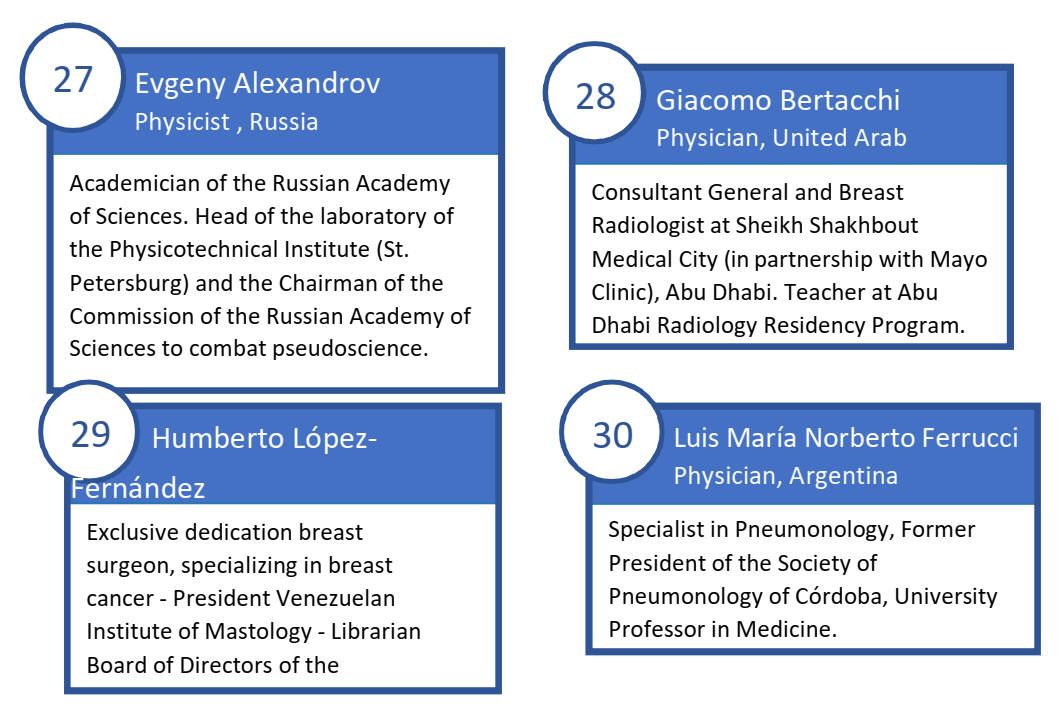 27

Evgeny Alexandrov
Physicist , Russia

Academician of the Russian Academy of Sciences. Head of the laboratory of the Physicotechnical Institute (St. Petersburg) and the Chairman of the Commission of the Russian Academy of Sciences to combat pseudoscience.

28

Giacomo Bertacchi
Physician, United Arab

Consultant General and Breast Radiologist at Sheikh Shakhbout Medical City (in partnership with Mayo Clinic), Abu Dhabi. Teacher at Abu Dhabi Radiology Residency Program.

29

Humberto López-Fernández

Exclusive dedication breast surgeon, specializing in breast cancer - President Venezuelan Institute of Mastology - Librarian Board of Directors of the

30

Luis María Norberto Ferrucci
Physician, Argentina

Specialist in Pneumonology, Former President of the Society of Pneumonology of Córdoba, University Professor in Medicine.